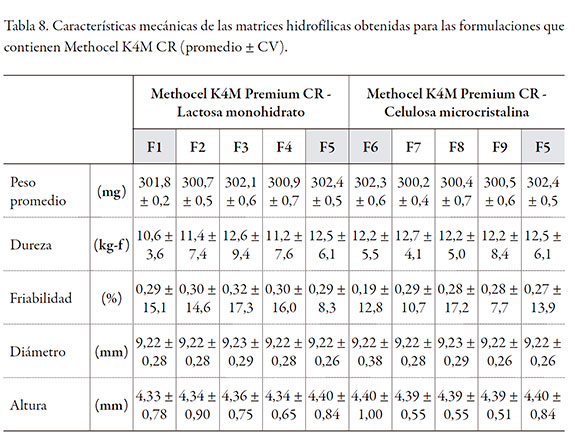 Tabla 8. Características mecánicas de las matrices hidrofílicas obtenidas para las formulaciones que contienen Methocel K4M CR (promedio ± CV).

| | | Methocel K4M Premium CR - Lactosa monohidrato | | | | | Methocel K4M Premium CR - Celulosa microcristalina | | | | |
|---|---|---|---|---|---|---|---|---|---|---|---|
| | | F1 | F2 | F3 | F4 | F5 | F6 | F7 | F8 | F9 | F5 |
| Peso promedio | (mg) | 301,8 ± 0,2 | 300,7 ± 0,5 | 302,1 ± 0,6 | 300,9 ± 0,7 | 302,4 ± 0,5 | 302,3 ± 0,6 | 300,2 ± 0,4 | 300,4 ± 0,7 | 300,5 ± 0,6 | 302,4 ± 0,5 |
| Dureza | (kg-f) | 10,6 ± 3,6 | 11,4 ± 7,4 | 12,6 ± 9,4 | 11,2 ± 7,6 | 12,5 ± 6,1 | 12,2 ± 5,5 | 12,7 ± 4,1 | 12,2 ± 5,0 | 12,2 ± 8,4 | 12,5 ± 6,1 |
| Friabilidad | (%) | 0,29 ± 15,1 | 0,30 ± 14,6 | 0,32 ± 17,3 | 0,30 ± 16,0 | 0,29 ± 8,3 | 0,19 ± 12,8 | 0,29 ± 10,7 | 0,28 ± 17,2 | 0,28 ± 7,7 | 0,27 ± 13,9 |
| Diámetro | (mm) | 9,22 ± 0,28 | 9,22 ± 0,28 | 9,23 ± 0,29 | 9,22 ± 0,28 | 9,22 ± 0,26 | 9,22 ± 0,38 | 9,22 ± 0,28 | 9,23 ± 0,29 | 9,22 ± 0,26 | 9,22 ± 0,26 |
| Altura | (mm) | 4,33 ± 0,78 | 4,34 ± 0,90 | 4,36 ± 0,75 | 4,34 ± 0,65 | 4,40 ± 0,84 | 4,40 ± 1,00 | 4,39 ± 0,55 | 4,39 ± 0,55 | 4,39 ± 0,51 | 4,40 ± 0,84 |